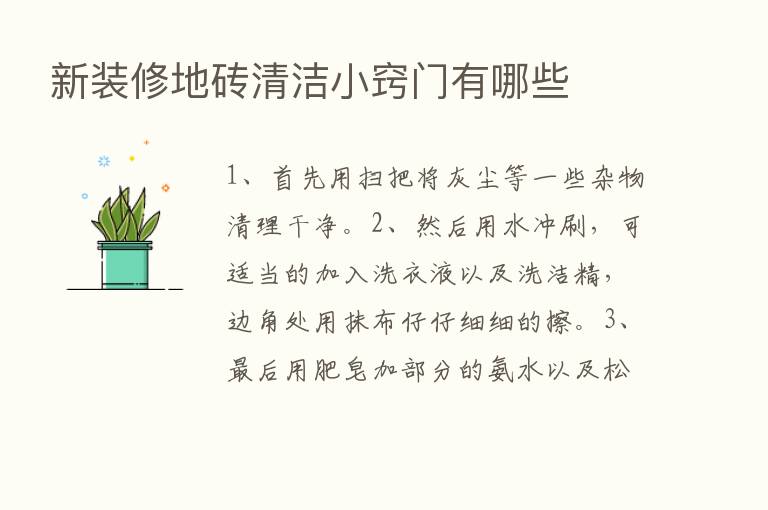 新装修地砖清洁小窍门有哪些

1、首先用扫把将灰尘等一些杂物清理干净。2、然后用水冲刷，可适当的加入洗衣液以及洗洁精，边角处用抹布仔仔细细的擦。3、最后用肥皂加部分的氨水以及松